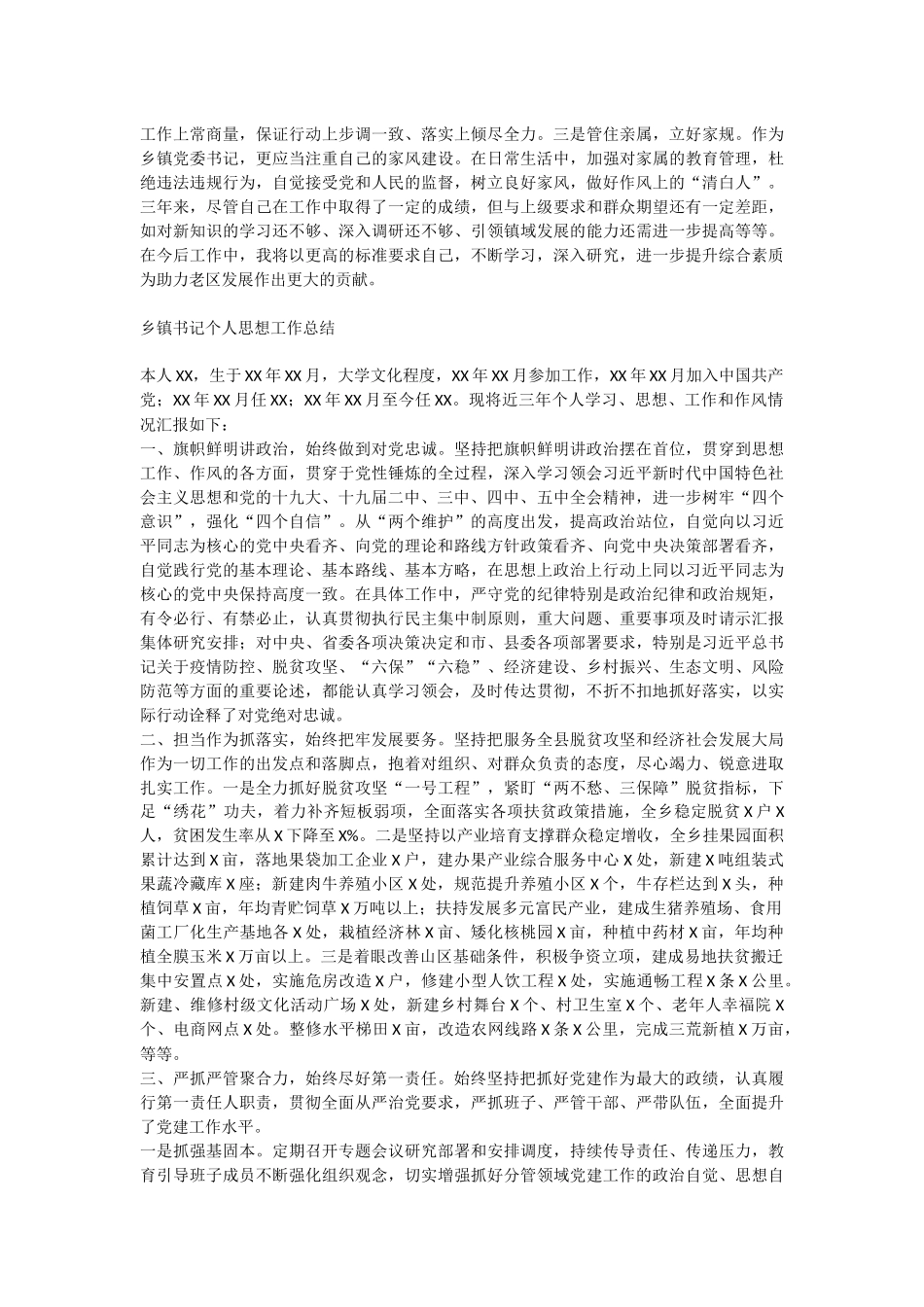 工作上常商量，保证行动上步调一致、落实上倾尽全力。三是管住亲属，立好家规。作为乡镇党委书记，更应当注重自己的家风建设。在日常生活中，加强对家属的教育管理，杜绝违法违规行为，自觉接受党和人民的监督，树立良好家风，做好作风上的“清白人”。三年来，尽管自己在工作中取得了一定的成绩，但与上级要求和群众期望还有一定差距，如对新知识的学习还不够、深入调研还不够、引领镇域发展的能力还需进一步提高等等。在今后工作中，我将以更高的标准要求自己，不断学习，深入研究，进一步提升综合素质为助力老区发展作出更大的贡献。

乡镇书记个人思想工作总结

本人XX，生于XX年XX月，大学文化程度，XX年XX月参加工作，XX年XX月加入中国共产党；XX年XX月任XX；XX年XX月至今任XX。现将近三年个人学习、思想、工作和作风情况汇报如下：
一、旗帜鲜明讲政治，始终做到对党忠诚。坚持把旗帜鲜明讲政治摆在首位，贯穿到思想工作、作风的各方面，贯穿于党性锤炼的全过程，深入学习领会习近平新时代中国特色社会主义思想和党的十九大、十九届二中、三中、四中、五中全会精神，进一步树牢“四个意识”，强化“四个自信”。从“两个维护”的高度出发，提高政治站位，自觉向以习近平同志为核心的党中央看齐、向党的理论和路线方针政策看齐、向党中央决策部署看齐，自觉践行党的基本理论、基本路线、基本方略，在思想上政治上行动上同以习近平同志为核心的党中央保持高度一致。在具体工作中，严守党的纪律特别是政治纪律和政治规矩，有令必行、有禁必止，认真贯彻执行民主集中制原则，重大问题、重要事项及时请示汇报集体研究安排；对中央、省委各项决策决定和市、县委各项部署要求，特别是习近平总书记关于疫情防控、脱贫攻坚、“六保”“六稳”、经济建设、乡村振兴、生态文明、风险防范等方面的重要论述，都能认真学习领会，及时传达贯彻，不折不扣地抓好落实，以实际行动诠释了对党绝对忠诚。
二、担当作为抓落实，始终把牢发展要务。坚持把服务全县脱贫攻坚和经济社会发展大局作为一切工作的出发点和落脚点，抱着对组织、对群众负责的态度，尽心竭力、锐意进取扎实工作。一是全力抓好脱贫攻坚“一号工程”，紧盯“两不愁、三保障”脱贫指标，下足“绣花”功夫，着力补齐短板弱项，全面落实各项扶贫政策措施，全乡稳定脱贫X户X人，贫困发生率从X下降至X%。二是坚持以产业培育支撑群众稳定增收，全乡挂果园面积累计达到X亩，落地果袋加工企业X户，建办果产业综合服务中心X处，新建X吨组装式果蔬冷藏库X座；新建肉牛养殖小区X处，规范提升养殖小区X个，牛存栏达到X头，种植饲草X亩，年均青贮饲草X万吨以上；扶持发展多元富民产业，建成生猪养殖场、食用菌工厂化生产基地各X处，栽植经济林X亩、矮化核桃园X亩，种植中药材X亩，年均种植全膜玉米X万亩以上。三是着眼改善山区基础条件，积极争资立项，建成易地扶贫搬迁集中安置点X处，实施危房改造X户，修建小型人饮工程X处，实施通畅工程X条X公里。新建、维修村级文化活动广场X处，新建乡村舞台X个、村卫生室X个、老年人幸福院X个、电商网点X处。整修水平梯田X亩，改造农网线路X条X公里，完成三荒新植X万亩，等等。
三、严抓严管聚合力，始终尽好第一责任。始终坚持把抓好党建作为最大的政绩，认真履行第一责任人职责，贯彻全面从严治党要求，严抓班子、严管干部、严带队伍，全面提升了党建工作水平。
一是抓强基固本。定期召开专题会议研究部署和安排调度，持续传导责任、传递压力，教育引导班子成员不断强化组织观念，切实增强抓好分管领域党建工作的政治自觉、思想自